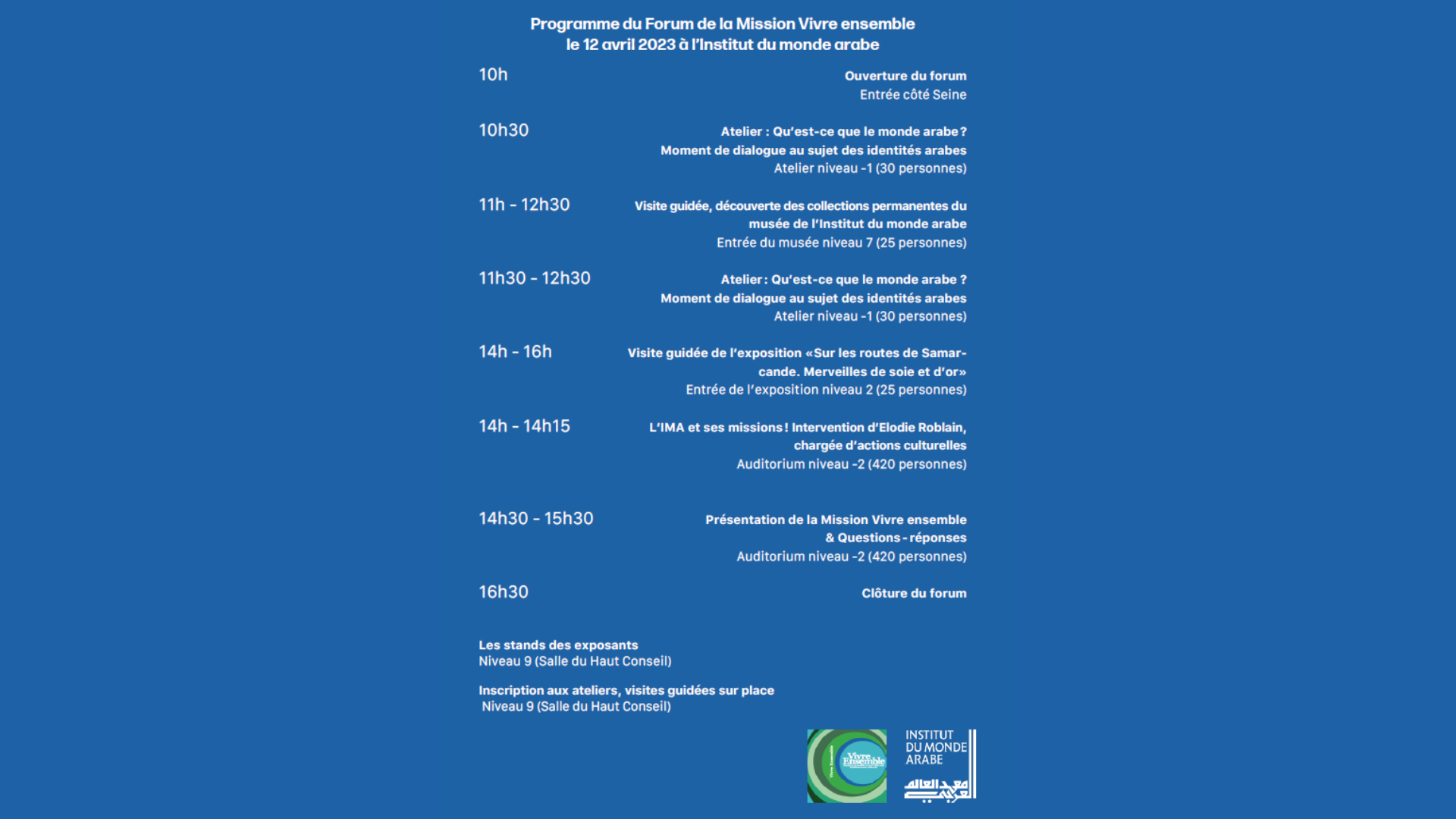 Programme du Forum de la Mission Vivre ensemble
le 12 avril 2023 à l'Institut du monde arabe

10h
Ouverture du forum
Entrée côté Seine

10h30
Atelier : Qu'est-ce que le monde arabe ?
Moment de dialogue au sujet des identités arabes
Atelier niveau -1 (30 personnes)

11h - 12h30
Visite guidée, découverte des collections permanentes du musée de l'Institut du monde arabe
Entrée du musée niveau 7 (25 personnes)

11h30 - 12h30
Atelier : Qu'est-ce que le monde arabe ?
Moment de dialogue au sujet des identités arabes
Atelier niveau -1 (30 personnes)

14h - 16h
Visite guidée de l'exposition «Sur les routes de Samarcande. Merveilles de soie et d'or»
Entrée de l'exposition niveau 2 (25 personnes)

14h - 14h15
L'IMA et ses missions ! Intervention d'Elodie Roblain, chargée d'actions culturelles
Auditorium niveau -2 (420 personnes)

14h30 - 15h30
Présentation de la Mission Vivre ensemble
& Questions - réponses
Auditorium niveau -2 (420 personnes)

16h30
Clôture du forum

Les stands des exposants
Niveau 9 (Salle du Haut Conseil)

Inscription aux ateliers, visites guidées sur place
Niveau 9 (Salle du Haut Conseil)

Vivre Ensemble

INSTITUT
DU MONDE
ARABE
معهد العالم العربي